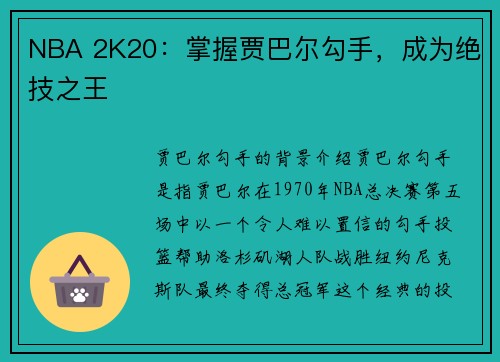 NBA 2K20：掌握贾巴尔勾手，成为绝技之王

贾巴尔勾手的背景介绍贾巴尔勾手是指贾巴尔在1970年NBA总决赛第五场中以一个令人难以置信的勾手投篮帮助洛杉矶湖人队战胜纽约尼克斯队最终夺得总冠军这个经典的投